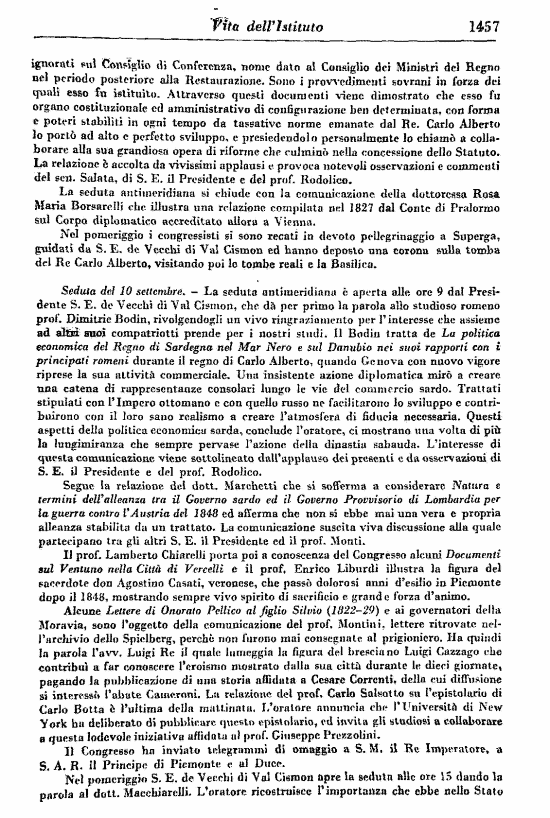 Vita dell'Istituto 1457

ignorati sul Consiglio di Conferenza, nome dato al Consiglio dei Ministri del Regno nel periodo posteriore alla Restaurazione. Sono i provvedimenti sovrani in forza dei quali esso fu istituito. Attraverso questi documenti viene dimostrato che esso fu organo costituzionale ed amministrativo di configurazione ben determinata, con forma e poteri stabiliti in ogni tempo da tassative norme emanate dal Re. Carlo Alberto lo portò ad alto e perfetto sviluppo, e presiedendolo personalmente lo chiamò a collaborare alla sua grandiosa opera di riforme che culminò nella concessione dello Statuto. La relazione è accolta da vivissimi applausi e provoca notevoli osservazioni e commenti del sen. Salata, di S. E. il Presidente e del prof. Rodolico.

La seduta antimeridiana si chiude con la comunicazione della dottoressa Rosa Maria Borsarelli che illustra una relazione compilata nel 1827 dal Conte di Pralormo sul Corpo diplomatico accreditato allora a Vienna.

Nel pomeriggio i congressisti si sono recati in devoto pellegrinaggio a Superga, guidati da S. E. de Vecchi di Val Cismon ed hanno deposto una corona sulla tomba del Re Carlo Alberto, visitando poi le tombe reali e la Basilica.

Seduta del 10 settembre. – La seduta antimeridiana è aperta alle ore 9 dal Presidente S. E. de Vecchi di Val Cismon, che dà per primo la parola allo studioso romeno prof. Dimitrie Bodin, rivolgendogli un vivo ringraziamento per l'interesse che assieme ad altri suoi compatriotti prende per i nostri studi. Il Bodin tratta de La politica economica del Regno di Sardegna nel Mar Nero e sul Danubio nei suoi rapporti con i principati romeni durante il regno di Carlo Alberto, quando Genova con nuovo vigore riprese la sua attività commerciale. Una insistente azione diplomatica mirò a creare una catena di rappresentanze consolari lungo le vie del commercio sardo. Trattati stipulati con l'Impero ottomano e con quello russo ne facilitarono lo sviluppo e contribuirono con il loro sano realismo a creare l'atmosfera di fiducia necessaria. Questi aspetti della politica economica sarda, conclude l'oratore, ci mostrano una volta di più la lungimiranza che sempre pervase l'azione della dinastia sabauda. L'interesse di questa comunicazione viene sottolineato dall'applauso dei presenti e da osservazioni di S. E. il Presidente e del prof. Rodolico.

Segue la relazione del dott. Marchetti che si sofferma a considerare Natura e termini dell'alleanza tra il Governo sardo ed il Governo Provvisorio di Lombardia per la guerra contro l'Austria del 1848 ed afferma che non si ebbe mai una vera e propria alleanza stabilita da un trattato. La comunicazione suscita viva discussione alla quale partecipano tra gli altri S. E. il Presidente ed il prof. Monti.

Il prof. Lamberto Chiarelli porta poi a conoscenza del Congresso alcuni Documenti sul Ventuno nella Città di Vercelli e il prof. Enrico Liburdi illustra la figura del sacerdote don Agostino Casati, veronese, che passò dolorosi anni d'esilio in Piemonte dopo il 1848, mostrando sempre vivo spirito di sacrificio e grande forza d'animo.

Alcune Lettere di Onorato Pellico al figlio Silvio (1822-29) e ai governatori della Moravia, sono l'oggetto della comunicazione del prof. Montini, lettere ritrovate nell'archivio dello Spielberg, perchè non furono mai consegnate al prigioniero. Ha quindi la parola l'avv. Luigi Re il quale lumeggia la figura del bresciano Luigi Cazzago che contribuì a far conoscere l'eroismo mostrato dalla sua città durante le dieci giornate, pagando la pubblicazione di una storia affidata a Cesare Correnti, della cui diffusione si interessò l'abate Cameroni. La relazione del prof. Carlo Salsotto su l'epistolario di Carlo Botta è l'ultima della mattinata. L'oratore annuncia che l'Università di New York ha deliberato di pubblicare questo epistolario, ed invita gli studiosi a collaborare a questa lodevole iniziativa affidata al prof. Giuseppe Prezzolini.

Il Congresso ha inviato telegrammi di omaggio a S. M. il Re Imperatore, a S. A. R. il Principe di Piemonte e al Duce.

Nel pomeriggio S. E. de Vecchi di Val Cismon apre la seduta alle ore 15 dando la parola al dott. Macchiarelli. L'oratore ricostruisce l'importanza che ebbe nello Stato